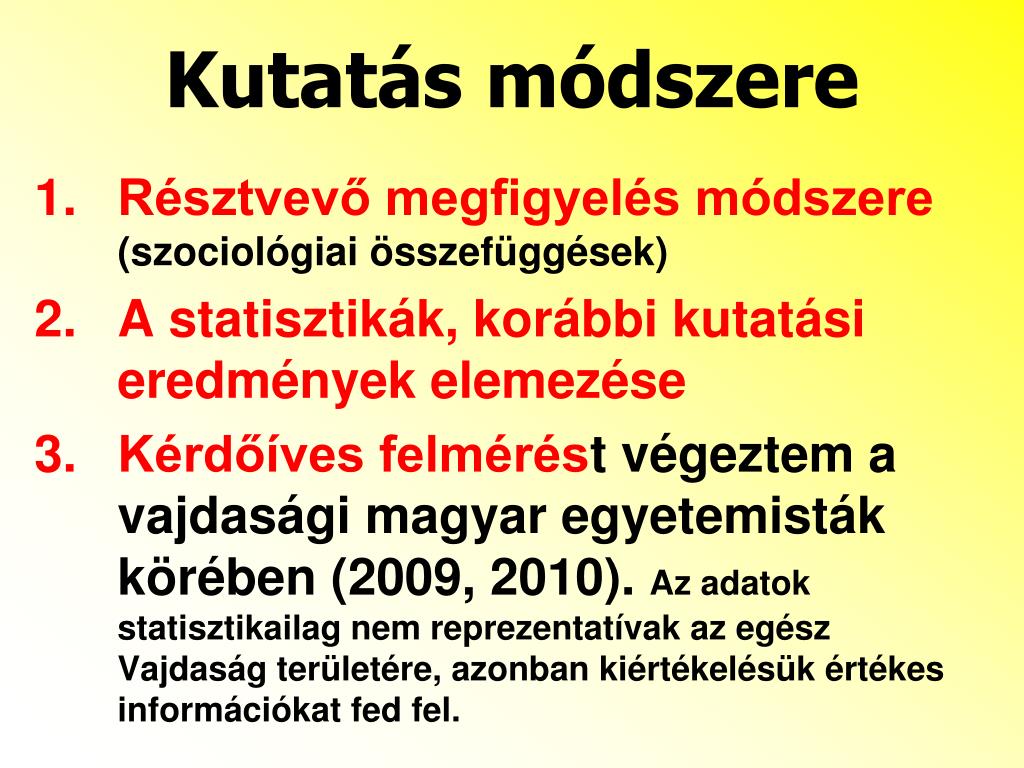 Kutatás módszere

1. Résztvevő megfigyelés módszere (szociológiai összefüggések)
2. A statisztikák, korábbi kutatási eredmények elemezése
3. Kérdőíves felmérést végeztem a vajdasági magyar egyetemisták körében (2009, 2010). Az adatok statisztikailag nem reprezentatívak az egész Vajdaság területére, azonban kiértékelésük értékes információkat fed fel.